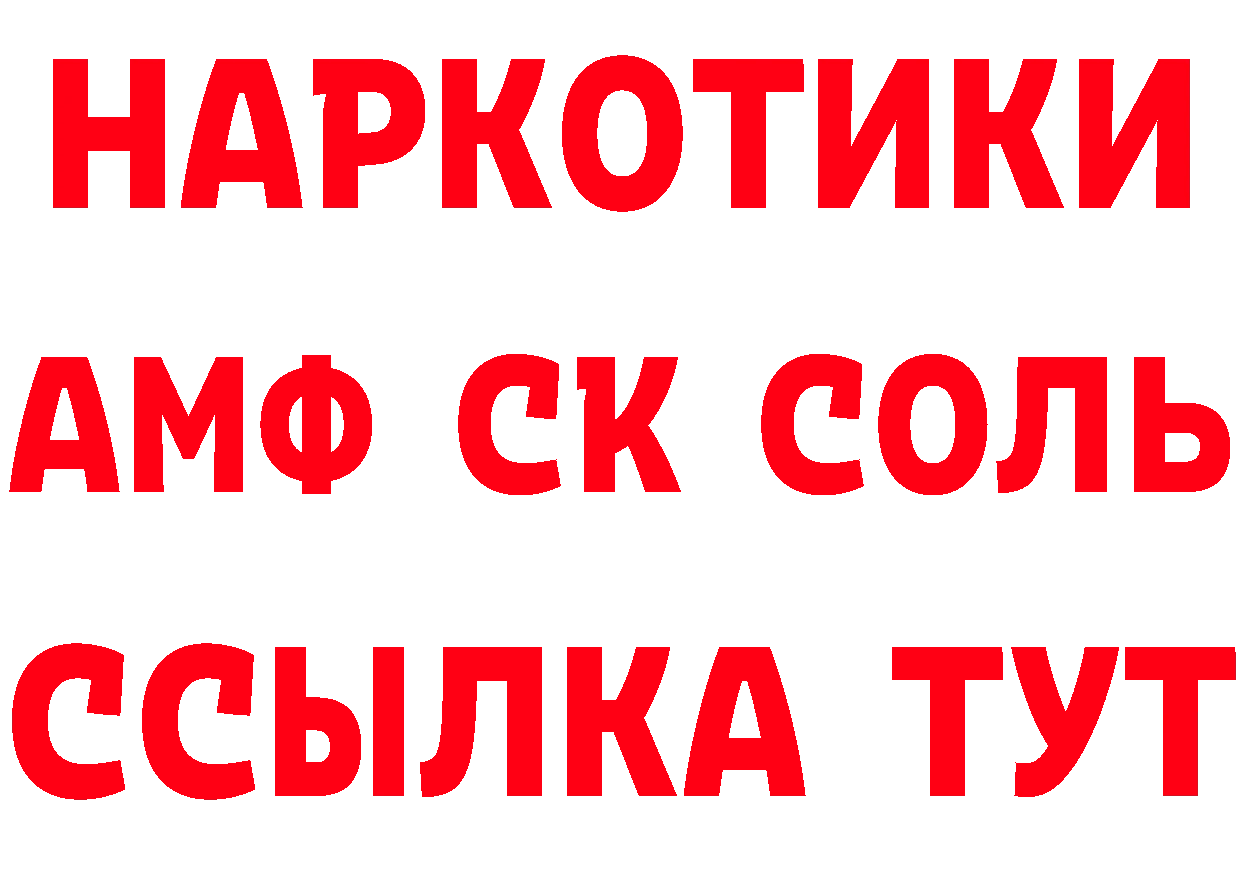 НАРКОТИКИ
АМФ СК СОЛЬ
ССЫЛКА ТУТ